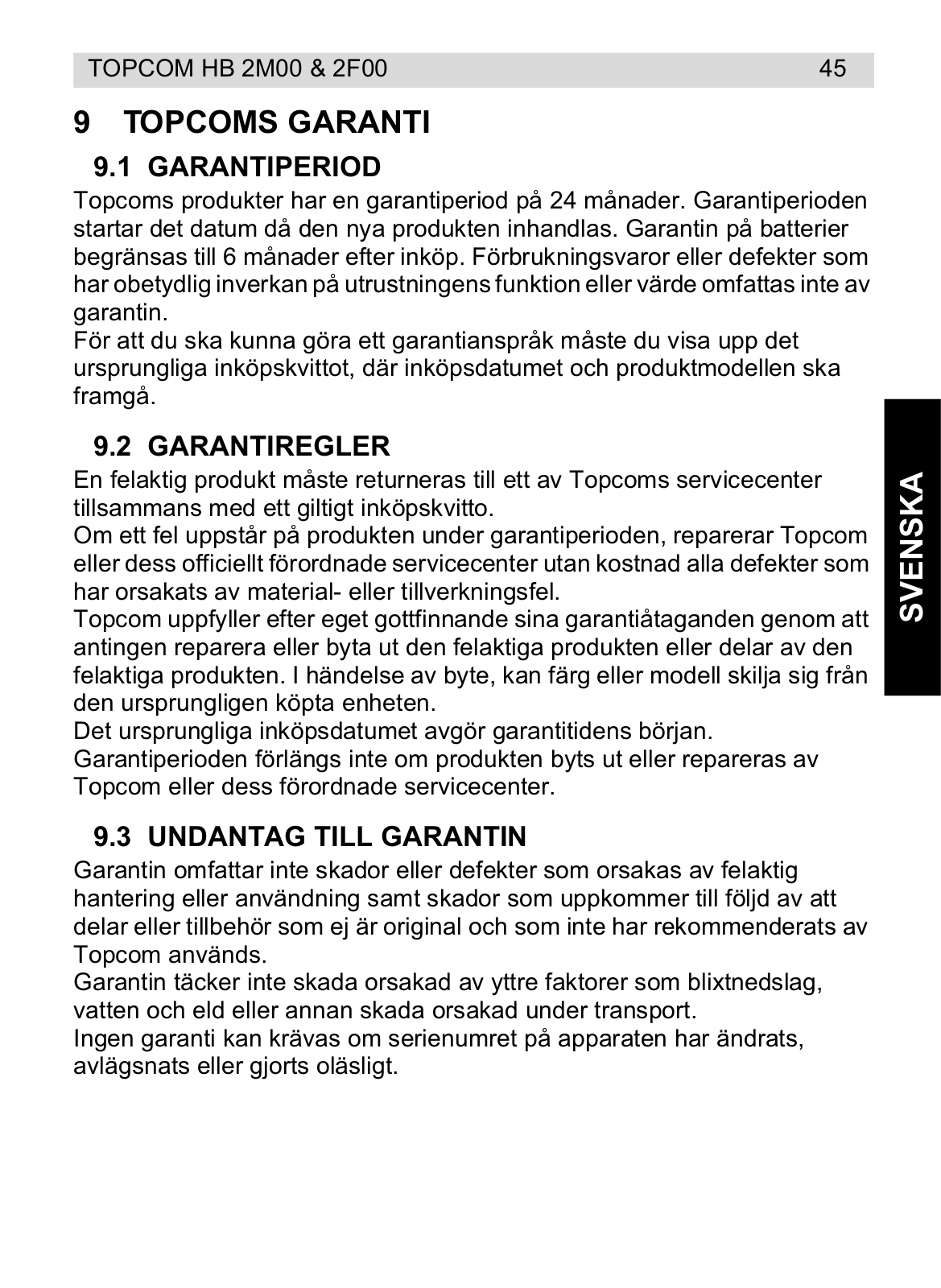 TOPCOM HB 2M00 & 2F00 45

9 TOPCOMS GARANTI

9.1 GARANTIPERIOD

Topcoms produkter har en garantiperiod på 24 månader. Garantiperioden startar det datum då den nya produkten inhandlas. Garantin på batterier begränsas till 6 månader efter inköp. Förbrukningsvaror eller defekter som har obetydlig inverkan på utrustningens funktion eller värde omfattas inte av garantin.
För att du ska kunna göra ett garantianspråk måste du visa upp det ursprungliga inköpskvittot, där inköpsdatumet och produktmodellen ska framgå.

9.2 GARANTIREGLER

En felaktig produkt måste returneras till ett av Topcoms servicecenter tillsammans med ett giltigt inköpskvitto.
Om ett fel uppstår på produkten under garantiperioden, reparerar Topcom eller dess officiellt förordnade servicecenter utan kostnad alla defekter som har orsakats av material- eller tillverkningsfel.
Topcom uppfyller efter eget gottfinnande sina garantiåtaganden genom att antingen reparera eller byta ut den felaktiga produkten eller delar av den felaktiga produkten. I händelse av byte, kan färg eller modell skilja sig från den ursprungligen köpta enheten.
Det ursprungliga inköpsdatumet avgör garantitidens början.
Garantiperioden förlängs inte om produkten byts ut eller repareras av Topcom eller dess förordnade servicecenter.

9.3 UNDANTAG TILL GARANTIN

Garantin omfattar inte skador eller defekter som orsakas av felaktig hantering eller användning samt skador som uppkommer till följd av att delar eller tillbehör som ej är original och som inte har rekommenderats av Topcom används.
Garantin täcker inte skada orsakad av yttre faktorer som blixtnedslag, vatten och eld eller annan skada orsakad under transport.
Ingen garanti kan krävas om serienumret på apparaten har ändrats, avlägsnats eller gjorts oläsligt.

SVENSKA